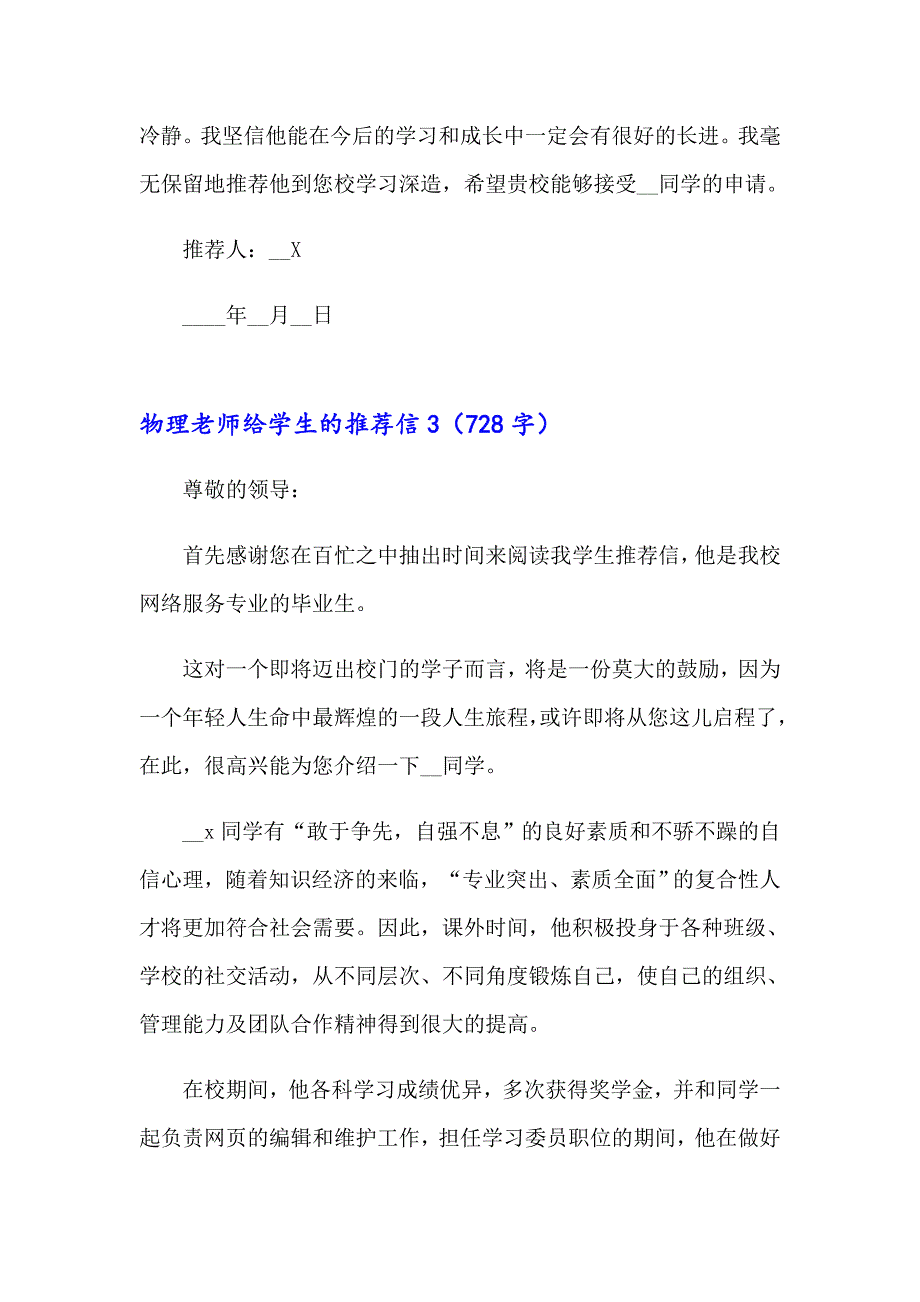 冷静。我坚信他能在今后的学习和成长中一定会有很好的长进。我毫无保留地推荐他到您校学习深造，希望贵校能够接受__同学的申请。

推荐人：__X

____年__月__日

物理老师给学生的推荐信 3（728 字）

尊敬的领导：

首先感谢您在百忙之中抽出时间来阅读我学生推荐信，他是我校网络服务专业的毕业生。

这对一个即将迈出校门的学子而言，将是一份莫大的鼓励，因为一个年轻人生命中最辉煌的一段人生旅程，或许即将从您这儿启程了，在此，很高兴能为您介绍一下__同学。

__x 同学有“敢于争先，自强不息”的良好素质和不骄不躁的自信心理，随着知识经济的来临，“专业突出、素质全面”的复合性人才将更加符合社会需要。因此，课外时间，他积极投身于各种班级、学校的社交活动，从不同层次、不同角度锻炼自己，使自己的组织、管理能力及团队合作精神得到很大的提高。

在校期间，他各科学习成绩优异，多次获得奖学金，并和同学一起负责网页的编辑和维护工作，担任学习委员职位的期间，他在做好